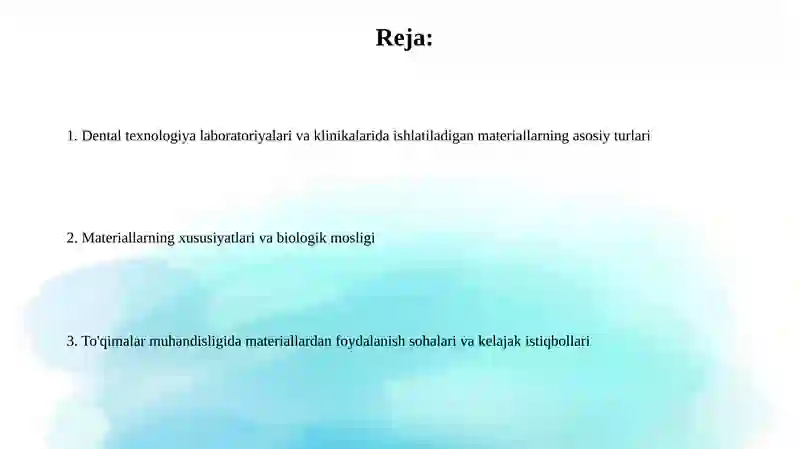 Reja:

1. Dental texnologiya laboratoriyalari va klinikalarida ishlatiladigan materiallarning asosiy turlari

2. Materiallarning xususiyatlari va biologik mosligi

3. To'qimalar muhandisligida materiallardan foydalanish sohalari va kelajak istiqbollari